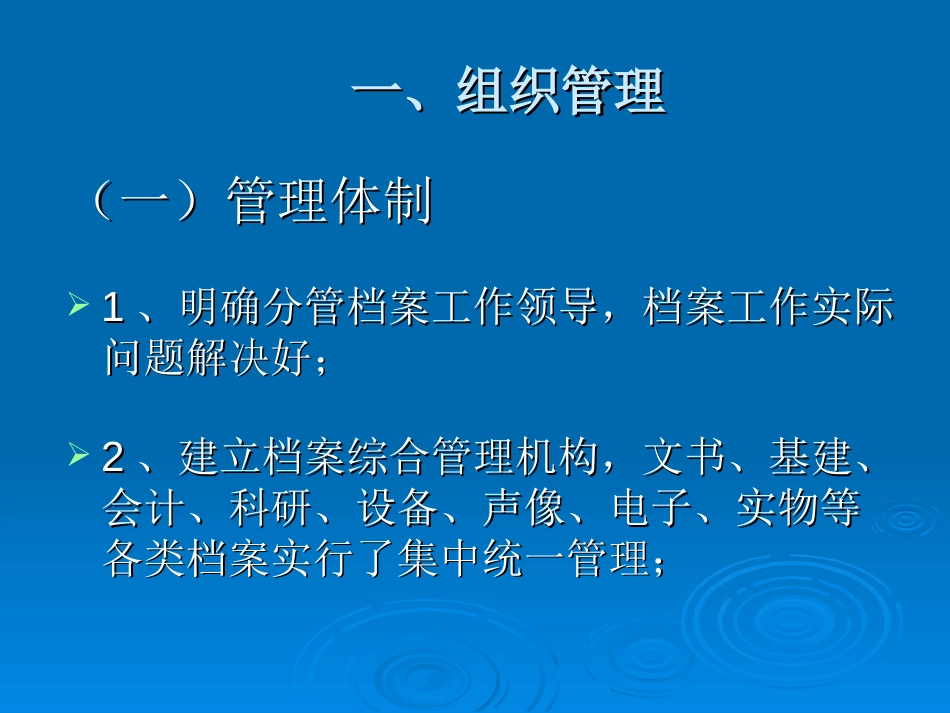 一、组织管理

（一）管理体制

1、明确分管档案工作领导，档案工作实际问题解决好；

2、建立档案综合管理机构，文书、基建、会计、科研、设备、声像、电子、实物等各类档案实行了集中统一管理；